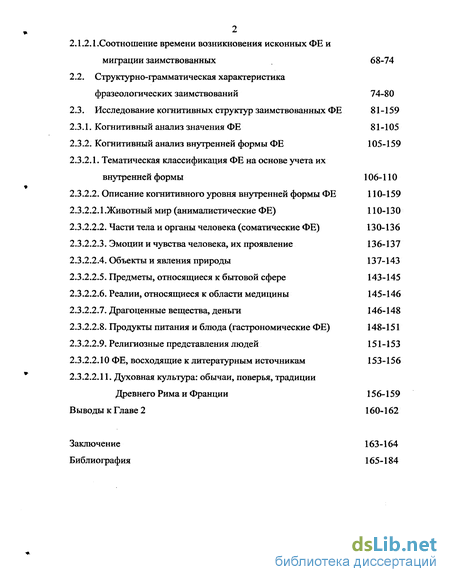 2

2.1.2.1.Соотношение времени возникновения исконных ФЕ и миграции заимствованных 68-74

2.2. Структурно-грамматическая характеристика фразеологических заимствований 74-80

2.3. Исследование когнитивных структур заимствованных ФЕ 81-159

2.3.1. Когнитивный анализ значения ФЕ 81-105

2.3.2. Когнитивный анализ внутренней формы ФЕ 105-159

2.3.2.1. Тематическая классификация ФЕ на основе учета их внутренней формы 106-110

2.3.2.2. Описание когнитивного уровня внутренней формы ФЕ 110-159

2.3.2.2.1.Животный мир (анималистические ФЕ) 110-130

2.3.2.2.2. Части тела и органы человека (соматические ФЕ) 130-136

2.3.2.2.3. Эмоции и чувства человека, их проявление 136-137

2.3.2.2.4. Объекты и явления природы 137-143

2.3.2.2.5. Предметы, относящиеся к бытовой сфере 143-145

2.3.2.2.6. Реалии, относящиеся к области медицины 145-146

2.3.2.2.7. Драгоценные вещества, деньги 146-148

2.3.2.2.8. Продукты питания и блюда (гастрономические ФЕ) 148-151

2.3.2.2.9. Религиозные представления людей 151-153

2.3.2.2.10 ФЕ, восходящие к литературным источникам 153-156

2.3.2.2.11. Духовная культура: обычаи, поверья, традиции Древнего Рима и Франции 156-159

Выводы к Главе 2 160-162

Заключение 163-164

Библиография 165-184

dsLib.net
библиотека диссертаций